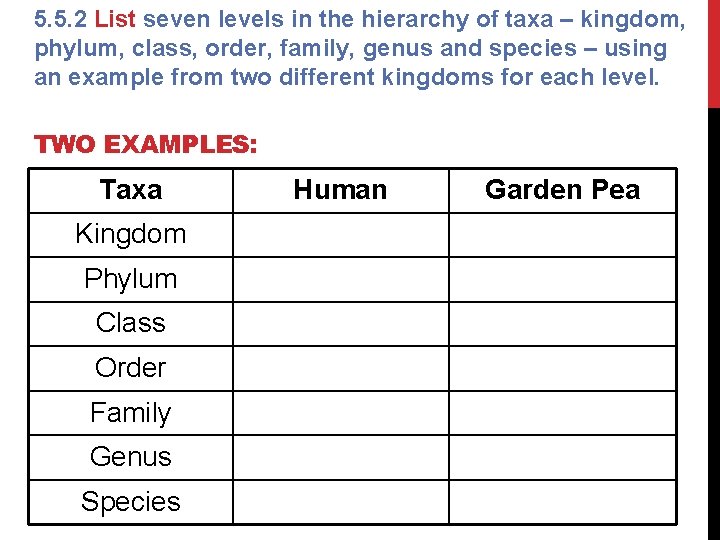 5.5.2 List seven levels in the hierarchy of taxa – kingdom, phylum, class, order, family, genus and species – using an example from two different kingdoms for each level.

TWO EXAMPLES:

| Taxa | Human | Garden Pea |
|---|---|---|
| Kingdom | | |
| Phylum | | |
| Class | | |
| Order | | |
| Family | | |
| Genus | | |
| Species | | |